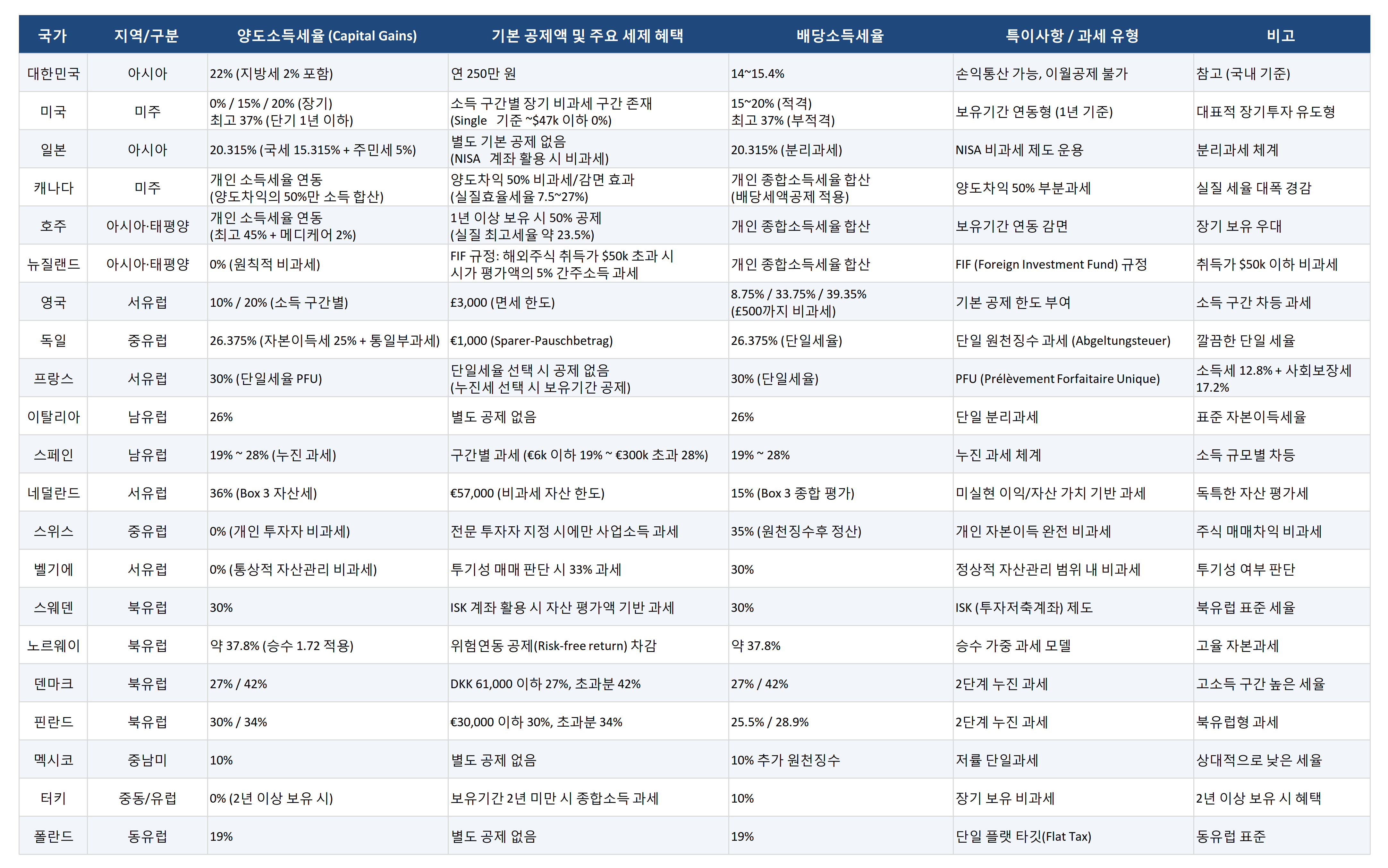 | 국가 | 지역/구분 | 양도소득세율 (Capital Gains) | 기본 공제액 및 주요 세제 혜택 | 배당소득세율 | 특이사항 / 과세 유형 | 비고 |
|---|---|---|---|---|---|---|
| 대한민국 | 아시아 | 22% (지방세 2% 포함) | 연 250만 원 | 14~15.4% | 손익통산 가능, 이월공제 불가 | 참고 (국내 기준) |
| 미국 | 미주 | 0% / 15% / 20% (장기) 최고 37% (단기 1년 이하) | 소득 구간별 장기 비과세 구간 존재 (Single 기준 ~$47k 이하 0%) | 15~20% (적격) 최고 37% (부적격) | 보유기간 연동형 (1년 기준) | 대표적 장기투자 유도형 |
| 일본 | 아시아 | 20.315% (국세 15.315% + 주민세 5%) | 별도 기본 공제 없음 (NISA 계좌 활용 시 비과세) | 20.315% (분리과세) | NISA 비과세 제도 운용 | 분리과세 체계 |
| 캐나다 | 미주 | 개인 소득세율 연동 (양도차익의 50%만 소득 합산) | 양도차익 50% 비과세/감면 효과 (실질효율세율 7.5~27%) | 개인 종합소득세율 합산 (배당세액공제 적용) | 양도차익 50% 부분과세 | 실질 세율 대폭 경감 |
| 호주 | 아시아·태평양 | 개인 소득세율 연동 (최고 45% + 메디케어 2%) | 1년 이상 보유 시 50% 공제 (실질 최고세율 약 23.5%) | 개인 종합소득세율 합산 | 보유기간 연동 감면 | 장기 보유 우대 |
| 뉴질랜드 | 아시아·태평양 | 0% (원칙적 비과세) | FIF 규정: 해외주식 취득가 $50k 초과 시 시가 평가액의 5% 간주소득 과세 | 개인 종합소득세율 합산 | FIF (Foreign Investment Fund) 규정 | 취득가 $50k 이하 비과세 |
| 영국 | 서유럽 | 10% / 20% (소득 구간별) | £3,000 (면세 한도) | 8.75% / 33.75% / 39.35% (£500까지 비과세) | 기본 공제 한도 부여 | 소득 구간 차등 과세 |
| 독일 | 중유럽 | 26.375% (자본이득세 25% + 통일부과세) | €1,000 (Sparer-Pauschbetrag) | 26.375% (단일세율) | 단일 원천징수 과세 (Abgeltungsteuer) | 깔끔한 단일 세율 |
| 프랑스 | 서유럽 | 30% (단일세율 PFU) | 단일세율 선택 시 공제 없음 (누진세 선택 시 보유기간 공제) | 30% (단일세율) | PFU (Prélèvement Forfaitaire Unique) | 소득세 12.8% + 사회보장세 17.2% |
| 이탈리아 | 남유럽 | 26% | 별도 공제 없음 | 26% | 단일 분리과세 | 표준 자본이득세율 |
| 스페인 | 남유럽 | 19% ~ 28% (누진 과세) | 구간별 과세 (€6k 이하 19% ~ €300k 초과 28%) | 19% ~ 28% | 누진 과세 체계 | 소득 규모별 차등 |
| 네덜란드 | 서유럽 | 36% (Box 3 자산세) | €57,000 (비과세 자산 한도) | 15% (Box 3 종합 평가) | 미실현 이익/자산 가치 기반 과세 | 독특한 자산 평가세 |
| 스위스 | 중유럽 | 0% (개인 투자자 비과세) | 전문 투자자 지정 시에만 사업소득 과세 | 35% (원천징수후 정산) | 개인 자본이득 완전 비과세 | 주식 매매차익 비과세 |
| 벨기에 | 서유럽 | 0% (통상적 자산관리 비과세) | 투기성 매매 판단 시 33% 과세 | 30% | 정상적 자산관리 범위 내 비과세 | 투기성 여부 판단 |
| 스웨덴 | 북유럽 | 30% | ISK 계좌 활용 시 자산 평가액 기반 과세 | 30% | ISK (투자저축계좌) 제도 | 북유럽 표준 세율 |
| 노르웨이 | 북유럽 | 약 37.8% (승수 1.72 적용) | 위험연동 공제(Risk-free return) 차감 | 약 37.8% | 승수 가중 과세 모델 | 고율 자본과세 |
| 덴마크 | 북유럽 | 27% / 42% | DKK 61,000 이하 27%, 초과분 42% | 27% / 42% | 2단계 누진 과세 | 고소득 구간 높은 세율 |
| 핀란드 | 북유럽 | 30% / 34% | €30,000 이하 30%, 초과분 34% | 25.5% / 28.9% | 2단계 누진 과세 | 북유럽형 과세 |
| 멕시코 | 중남미 | 10% | 별도 공제 없음 | 10% 추가 원천징수 | 저률 단일과세 | 상대적으로 낮은 세율 |
| 터키 | 중동/유럽 | 0% (2년 이상 보유 시) | 보유기간 2년 미만 시 종합소득 과세 | 10% | 장기 보유 비과세 | 2년 이상 보유 시 혜택 |
| 폴란드 | 동유럽 | 19% | 별도 공제 없음 | 19% | 단일 플랫 타깃(Flat Tax) | 동유럽 표준 |